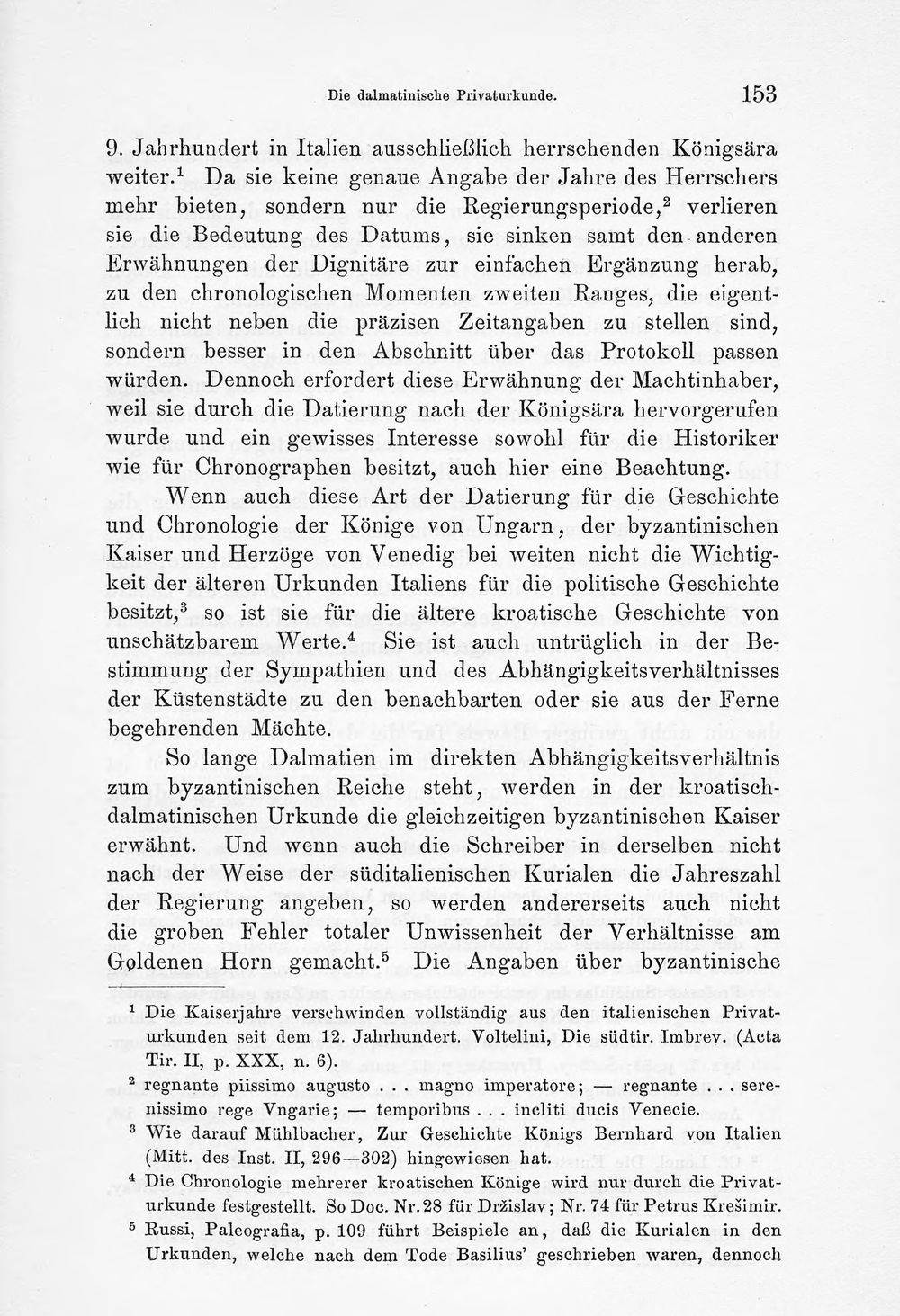 Die dalmatinische Privaturkunde. 153

9. Jahrhundert in Italien ausschließlich herrschenden Königsära weiter.$^{1}$ Da sie keine genaue Angabe der Jahre des Herrschers mehr bieten, sondern nur die Regierungsperiode,$^{2}$ verlieren sie die Bedeutung des Datums, sie sinken samt den anderen Erwähnungen der Dignitäre zur einfachen Ergänzung herab, zu den chronologischen Momenten zweiten Ranges, die eigentlich nicht neben die präzisen Zeitangaben zu stellen sind, sondern besser in den Abschnitt über das Protokoll passen würden. Dennoch erfordert diese Erwähnung der Machtinhaber, weil sie durch die Datierung nach der Königsära hervorgerufen wurde und ein gewisses Interesse sowohl für die Historiker wie für Chronographen besitzt, auch hier eine Beachtung.

Wenn auch diese Art der Datierung für die Geschichte und Chronologie der Könige von Ungarn, der byzantinischen Kaiser und Herzöge von Venedig bei weiten nicht die Wichtigkeit der älteren Urkunden Italiens für die politische Geschichte besitzt,$^{3}$ so ist sie für die ältere kroatische Geschichte von unschätzbarem Werte.$^{4}$ Sie ist auch untrüglich in der Bestimmung der Sympathien und des Abhängigkeitsverhältnisses der Küstenstädte zu den benachbarten oder sie aus der Ferne begehrenden Mächte.

So lange Dalmatien im direkten Abhängigkeitsverhältnis zum byzantinischen Reiche steht, werden in der kroatisch-dalmatinischen Urkunde die gleichzeitigen byzantinischen Kaiser erwähnt. Und wenn auch die Schreiber in derselben nicht nach der Weise der süditalienischen Kurialen die Jahreszahl der Regierung angeben, so werden andererseits auch nicht die groben Fehler totaler Unwissenheit der Verhältnisse am Goldenen Horn gemacht.$^{5}$ Die Angaben über byzantinische

$^{1}$ Die Kaiserjahre verschwinden vollständig aus den italienischen Privaturkunden seit dem 12. Jahrhundert. Voltelini, Die südtir. Imbrev. (Acta Tir. II, p. XXX, n. 6).

$^{2}$ regnante piissimo augusto . . . magno imperatore; — regnante . . . serenissimo rege Vngarie; — temporibus . . . incliti ducis Venecie.

$^{3}$ Wie darauf Mühlbacher, Zur Geschichte Königs Bernhard von Italien (Mitt. des Inst. II, 296—302) hingewiesen hat.

$^{4}$ Die Chronologie mehrerer kroatischen Könige wird nur durch die Privaturkunde festgestellt. So Doc. Nr. 28 für Držislav; Nr. 74 für Petrus Krešimir.

$^{5}$ Russi, Paleografia, p. 109 führt Beispiele an, daß die Kurialen in den Urkunden, welche nach dem Tode Basilius' geschrieben waren, dennoch